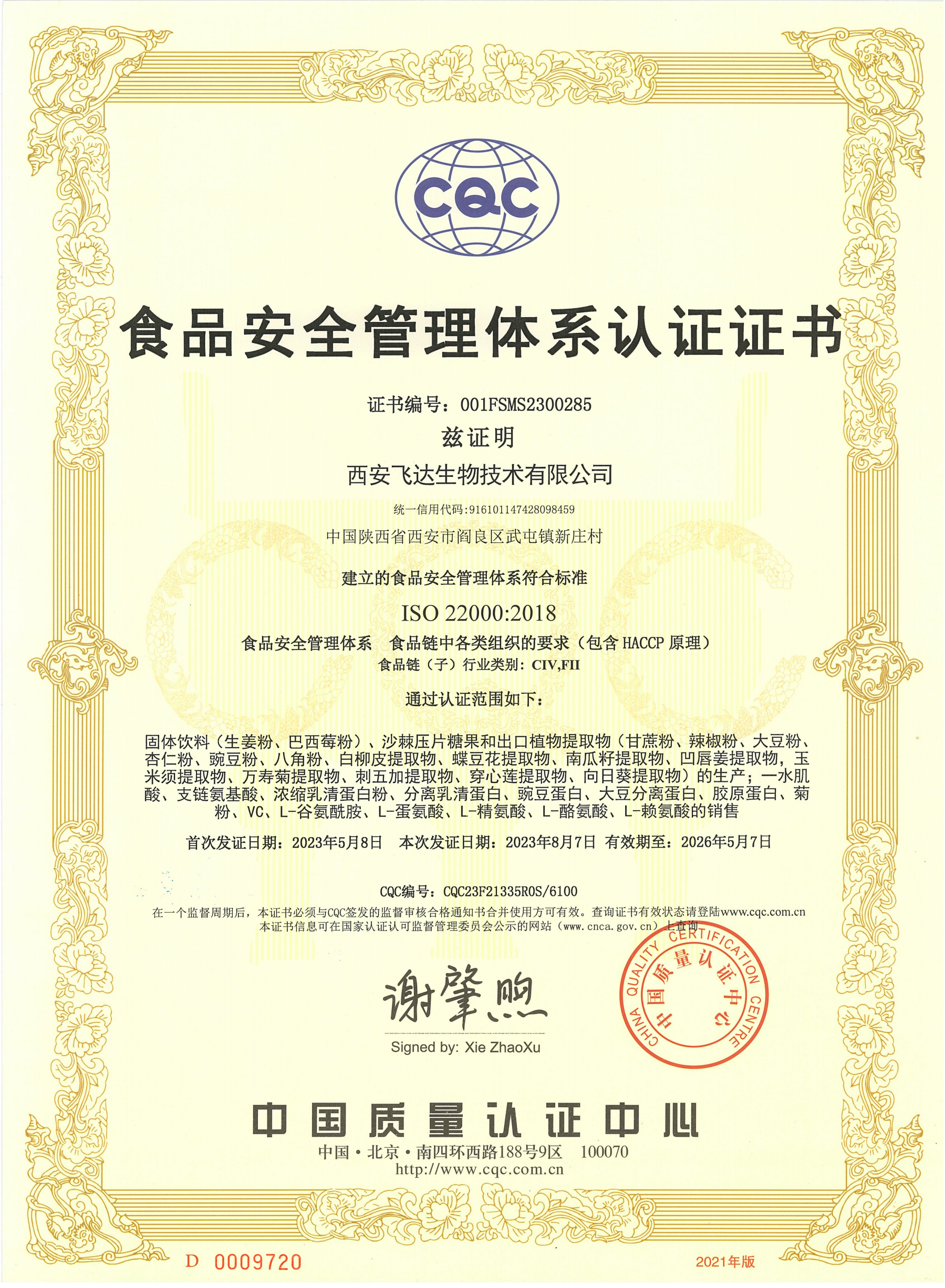 CQC

食品安全管理体系认证证书

证书编号：001FSMS2300285

兹证明

西安飞达生物技术有限公司

统一信用代码:916101147428098459

中国陕西省西安市阎良区武屯镇新庄村

建立的食品安全管理体系符合标准

ISO 22000:2018

食品安全管理体系 食品链中各类组织的要求（包含 HACCP 原理）

食品链（子）行业类别：CIV,FII

通过认证范围如下：

固体饮料（生姜粉、巴西莓粉）、沙棘压片糖果和出口植物提取物（甘蔗粉、辣椒粉、大豆粉、杏仁粉、豌豆粉、八角粉、白柳皮提取物、蝶豆花提取物、南瓜籽提取物、凹唇姜提取物，玉米须提取物、万寿菊提取物、刺五加提取物、穿心莲提取物、向日葵提取物）的生产；一水肌酸、支链氨基酸、浓缩乳清蛋白粉、分离乳清蛋白、豌豆蛋白、大豆分离蛋白、胶原蛋白、菊粉、VC、L-谷氨酰胺、L-蛋氨酸、L-精氨酸、L-酪氨酸、L-赖氨酸的销售

首次发证日期：2023年5月8日 本次发证日期：2023年8月7日 有效期至：2026年5月7日

CQC编号：CQC23F21335R0S/6100

在一个监督周期后，本证书必须与CQC签发的监督审核合格通知书合并使用方可有效。查询证书有效状态请登陆www.cqc.com.cn
本证书信息可在国家认证认可监督管理委员会公示的网站（www.cnca.gov.cn）上查询

谢肇煦

Signed by: Xie ZhaoXu

CHINA QUALITY CERTIFICATION CENTRE 中国质量认证中心

中国质量认证中心

中国·北京·南四环西路188号9区 100070

http://www.cqc.com.cn

D 0009720

2021年版